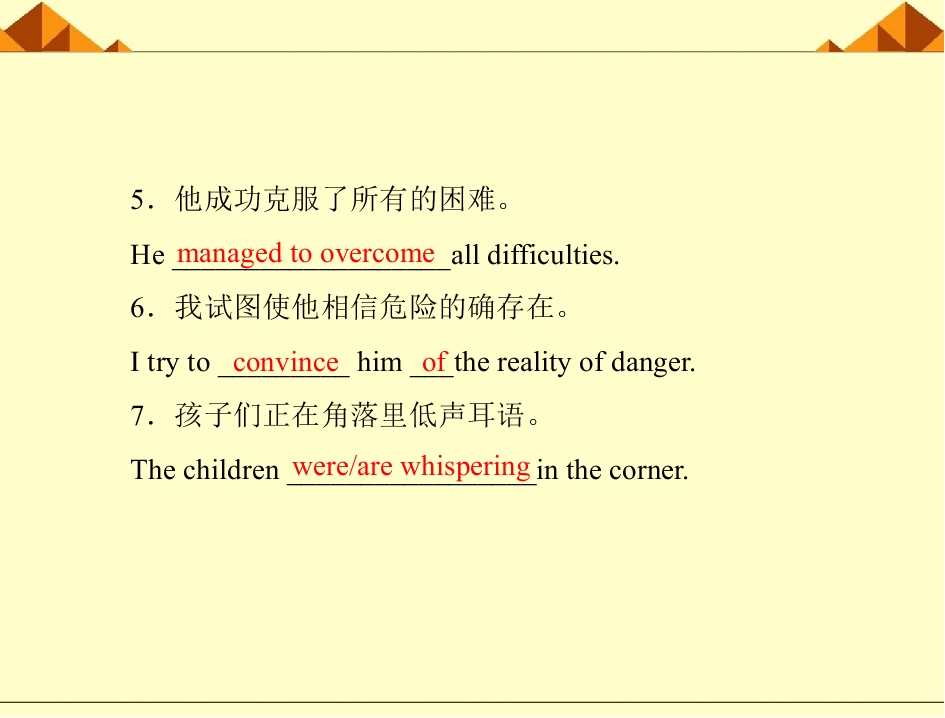 5．他成功克服了所有的困难。

He managed to overcome all difficulties.

6．我试图使他相信危险的确存在。

I try to convince him of the reality of danger.

7．孩子们正在角落里低声耳语。

The children were/are whispering in the corner.